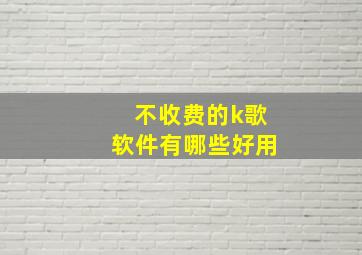 不收费的k歌
软件有哪些好用